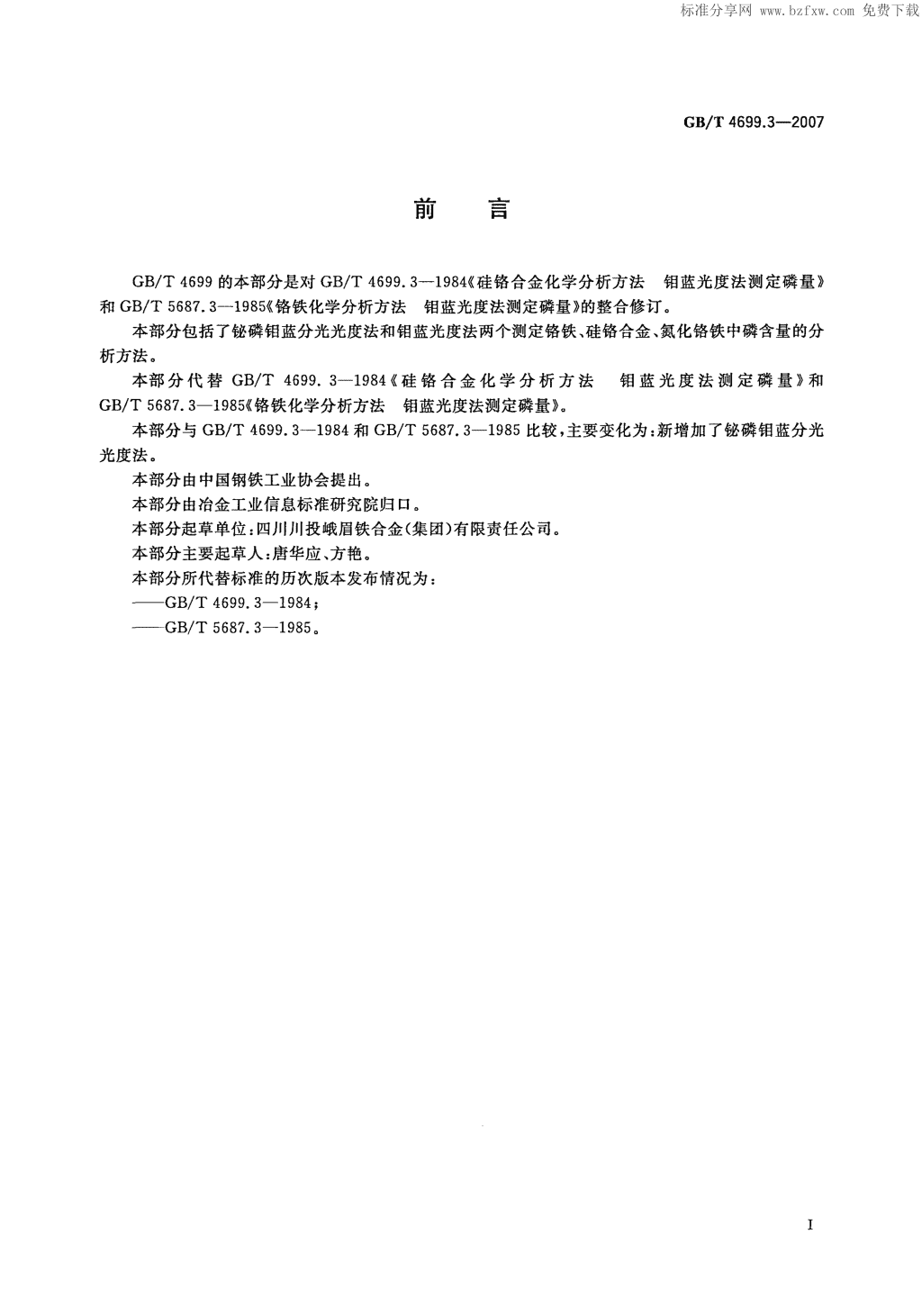 标准分享网 www.bzfxw.com 免费下载

GB/T 4699.3—2007

前　言

GB/T 4699 的本部分是对 GB/T 4699.3—1984《硅铬合金化学分析方法　钼蓝光度法测定磷量》和 GB/T 5687.3—1985《铬铁化学分析方法　钼蓝光度法测定磷量》的整合修订。

本部分包括了铋磷钼蓝分光光度法和钼蓝光度法两个测定铬铁、硅铬合金、氮化铬铁中磷含量的分析方法。

本部分代替 GB/T 4699.3—1984《硅铬合金化学分析方法　钼蓝光度法测定磷量》和 GB/T 5687.3—1985《铬铁化学分析方法　钼蓝光度法测定磷量》。

本部分与 GB/T 4699.3—1984 和 GB/T 5687.3—1985 比较，主要变化为：新增加了铋磷钼蓝分光光度法。

本部分由中国钢铁工业协会提出。

本部分由冶金工业信息标准研究院归口。

本部分起草单位：四川川投峨眉铁合金（集团）有限责任公司。

本部分主要起草人：唐华应、方艳。

本部分所代替标准的历次版本发布情况为：

——GB/T 4699.3—1984；

——GB/T 5687.3—1985。

I